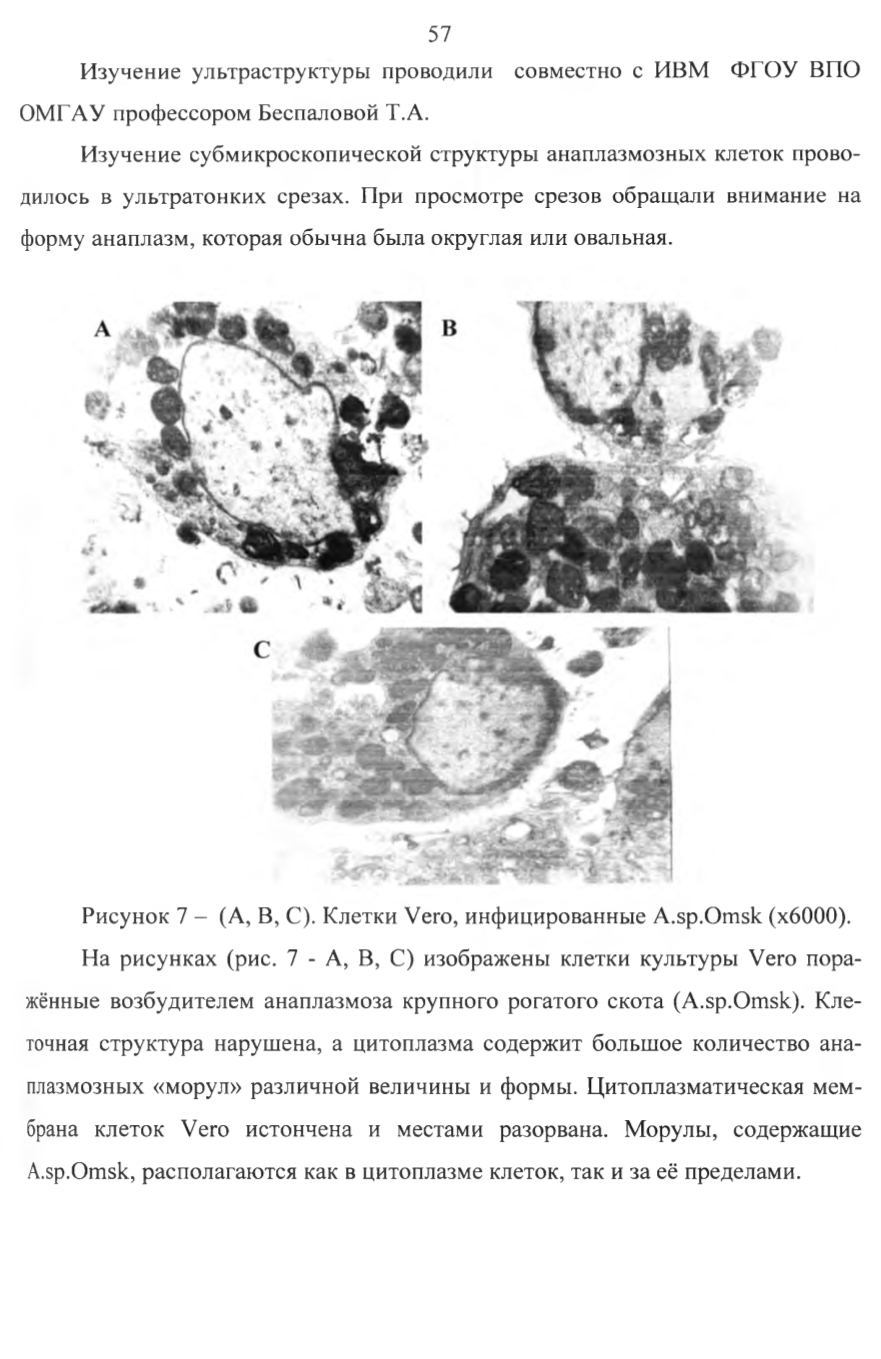 57

Изучение ультраструктуры проводили совместно с ИВМ ФГОУ ВПО ОМГАУ профессором Беспаловой Т.А.

Изучение субмикроскопической структуры анаплазмозных клеток проводилось в ультратонких срезах. При просмотре срезов обращали внимание на форму анаплазм, которая обычна была округлая или овальная.

A

B

C

Рисунок 7 – (A, B, C). Клетки Vero, инфицированные A.sp.Omsk (x6000).

На рисунках (рис. 7 - A, B, C) изображены клетки культуры Vero поражённые возбудителем анаплазмоза крупного рогатого скота (A.sp.Omsk). Клеточная структура нарушена, а цитоплазма содержит большое количество анаплазмозных «морул» различной величины и формы. Цитоплазматическая мембрана клеток Vero истончена и местами разорвана. Морулы, содержащие A.sp.Omsk, располагаются как в цитоплазме клеток, так и за её пределами.